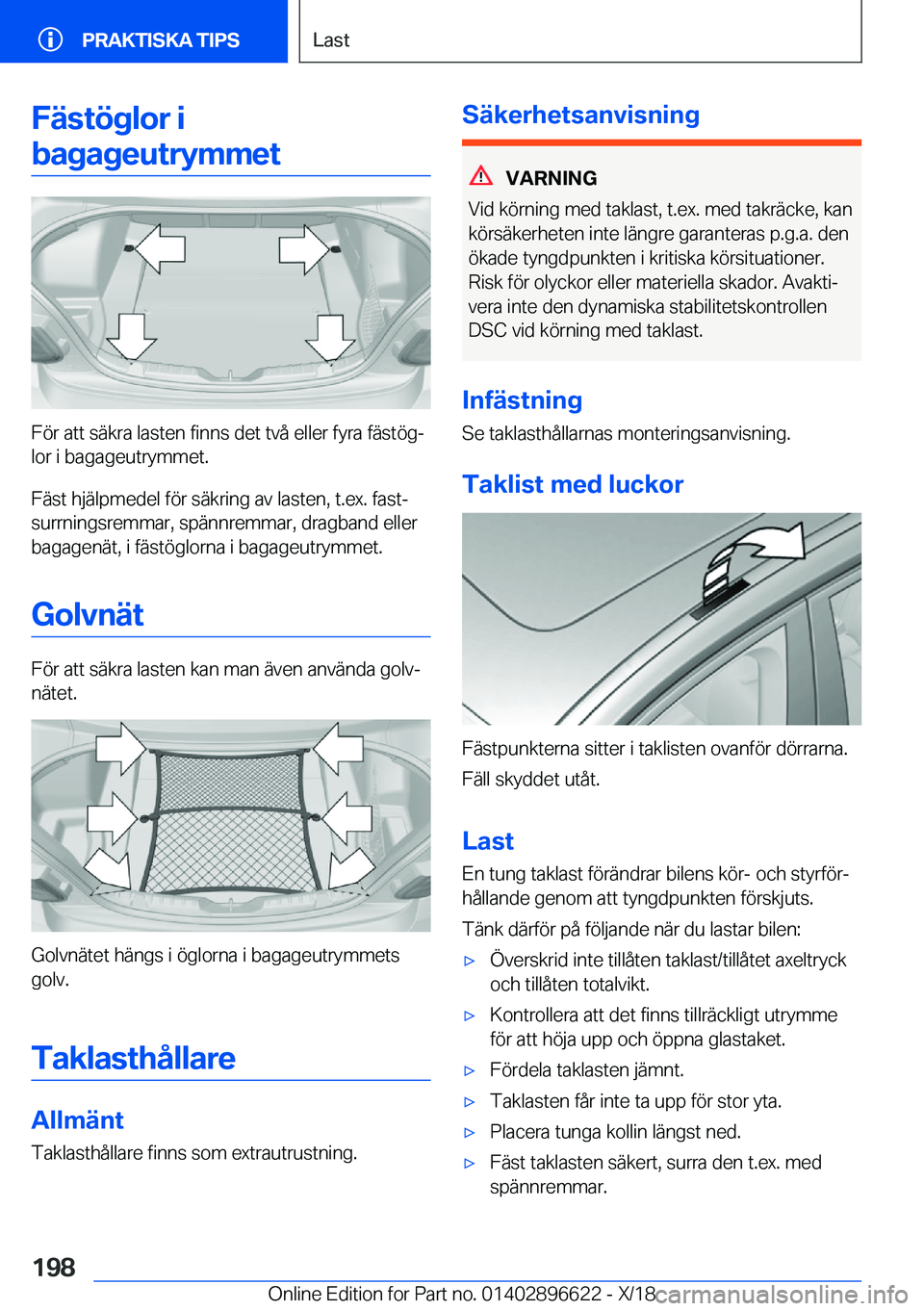 PRAKTISKA TIPS

Last

Fästöglor i bagageutrymmet

För att säkra lasten finns det två eller fyra fästöglor i bagageutrymmet.

Fäst hjälpmedel för säkring av lasten, t.ex. fastsurrningsremmar, spännremmar, dragband eller bagagenät, i fästöglorna i bagageutrymmet.

Golvnät

För att säkra lasten kan man även använda golvnätet.

Golvnätet hängs i öglorna i bagageutrymmets golv.

Taklasthållare

Allmänt

Taklasthållare finns som extrautrustning.

Säkerhetsanvisning

VARNING

Vid körning med taklast, t.ex. med takräcke, kan körsäkerheten inte längre garanteras p.g.a. den ökade tyngdpunkten i kritiska körsituationer. Risk för olyckor eller materiella skador. Avaktivera inte den dynamiska stabilitetskontrollen DSC vid körning med taklast.

Infästning

Se taklasthållarnas monteringsanvisning.

Taklist med luckor

Fästpunkterna sitter i taklisten ovanför dörrarna.

Fäll skyddet utåt.

Last

En tung taklast förändrar bilens kör- och styrförhållande genom att tyngdpunkten förskjuts.

Tänk därför på följande när du lastar bilen:

▷ Överskrid inte tillåten taklast/tillåtet axeltryck och tillåten totalvikt.

▷ Kontrollera att det finns tillräckligt utrymme för att höja upp och öppna glastaket.

▷ Fördela taklasten jämnt.

▷ Taklasten får inte ta upp för stor yta.

▷ Placera tunga kollin längst ned.

▷ Fäst taklasten säkert, surra den t.ex. med spännremmar.

198

Online Edition for Part no. 01402896622 - X/18

carmanualsonline.info